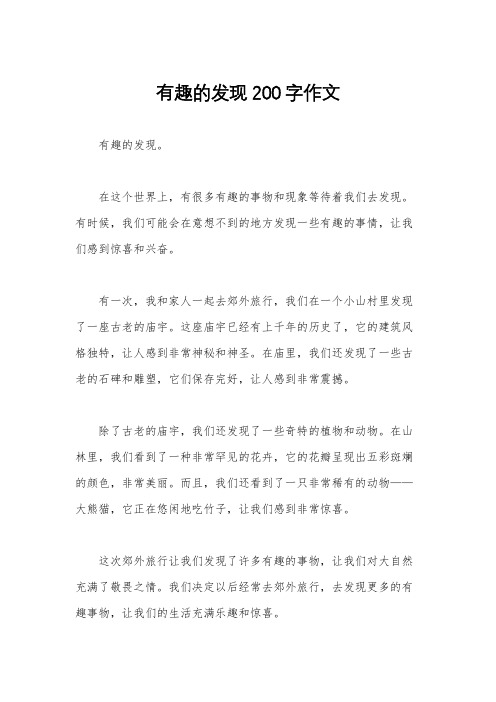 有趣的发现200字作文

有趣的发现。

在这个世界上，有很多有趣的事物和现象等待着我们去发现。有时候，我们可能会在意想不到的地方发现一些有趣的事情，让我们感到惊喜和兴奋。

有一次，我和家人一起去郊外旅行，我们在一个小山村里发现了一座古老的庙宇。这座庙宇已经有上千年的历史了，它的建筑风格独特，让人感到非常神秘和神圣。在庙里，我们还发现了一些古老的石碑和雕塑，它们保存完好，让人感到非常震撼。

除了古老的庙宇，我们还发现了一些奇特的植物和动物。在山林里，我们看到了一种非常罕见的花卉，它的花瓣呈现出五彩斑斓的颜色，非常美丽。而且，我们还看到了一只非常稀有的动物——大熊猫，它正在悠闲地吃竹子，让我们感到非常惊喜。

这次郊外旅行让我们发现了许多有趣的事物，让我们对大自然充满了敬畏之情。我们决定以后经常去郊外旅行，去发现更多的有趣事物，让我们的生活充满乐趣和惊喜。